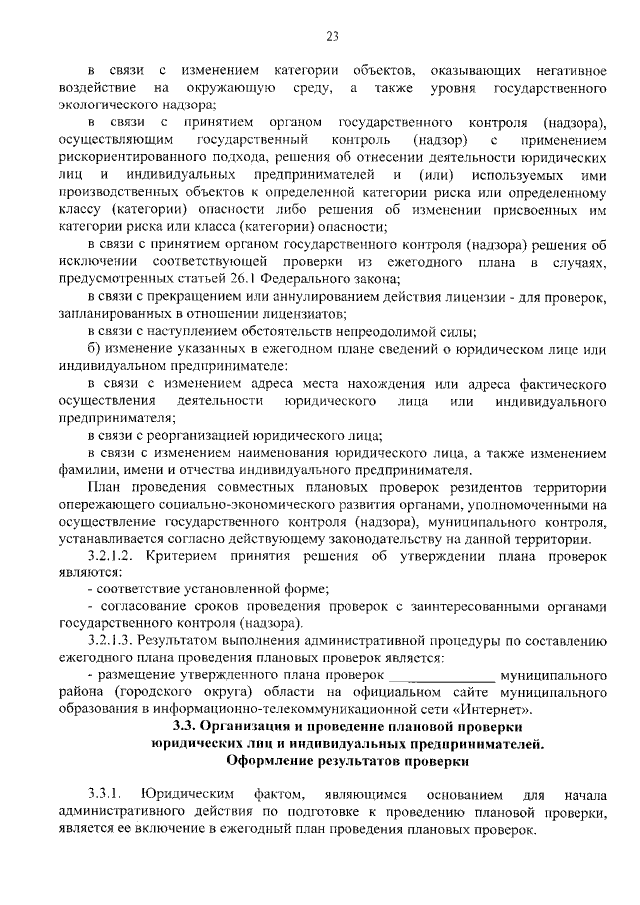 23

в связи с изменением категории объектов, оказывающих негативное воздействие на окружающую среду, а также уровня государственного экологического надзора;

в связи с принятием органом государственного контроля (надзора), осуществляющим государственный контроль (надзор) с применением рискориентированного подхода, решения об отнесении деятельности юридических лиц и индивидуальных предпринимателей и (или) используемых ими производственных объектов к определенной категории риска или определенному классу (категории) опасности либо решения об изменении присвоенных им категории риска или класса (категории) опасности;

в связи с принятием органом государственного контроля (надзора) решения об исключении соответствующей проверки из ежегодного плана в случаях, предусмотренных статьей 26.1 Федерального закона;

в связи с прекращением или аннулированием действия лицензии - для проверок, запланированных в отношении лицензиатов;

в связи с наступлением обстоятельств непреодолимой силы;

б) изменение указанных в ежегодном плане сведений о юридическом лице или индивидуальном предпринимателе:

в связи с изменением адреса места нахождения или адреса фактического осуществления деятельности юридического лица или индивидуального предпринимателя;

в связи с реорганизацией юридического лица;

в связи с изменением наименования юридического лица, а также изменением фамилии, имени и отчества индивидуального предпринимателя.

План проведения совместных плановых проверок резидентов территории опережающего социально-экономического развития органами, уполномоченными на осуществление государственного контроля (надзора), муниципального контроля, устанавливается согласно действующему законодательству на данной территории.

3.2.1.2. Критерием принятия решения об утверждении плана проверок являются:

- соответствие установленной форме;

- согласование сроков проведения проверок с заинтересованными органами государственного контроля (надзора).

3.2.1.3. Результатом выполнения административной процедуры по составлению ежегодного плана проведения плановых проверок является:

- размещение утвержденного плана проверок ____ муниципального района (городского округа) области на официальном сайте муниципального образования в информационно-телекоммуникационной сети «Интернет».

3.3. Организация и проведение плановой проверки
юридических лиц и индивидуальных предпринимателей.
Оформление результатов проверки

3.3.1. Юридическим фактом, являющимся основанием для начала административного действия по подготовке к проведению плановой проверки, является ее включение в ежегодный план проведения плановых проверок.